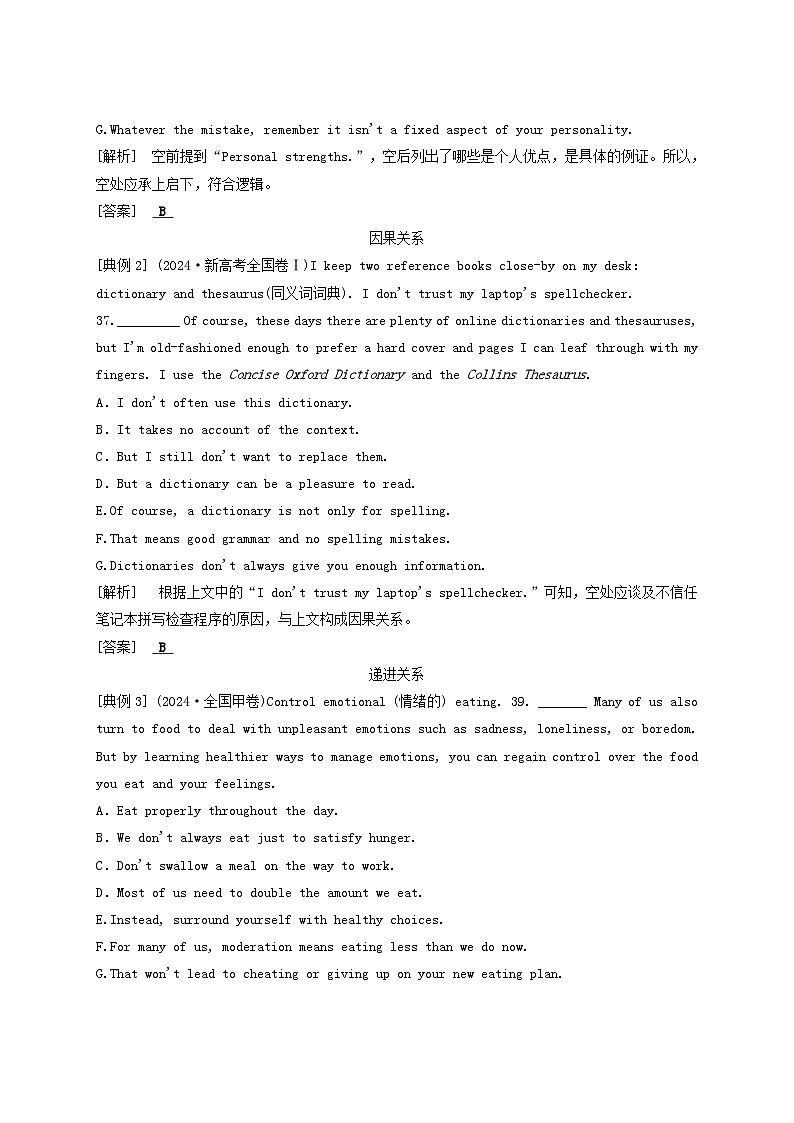 G.Whatever the mistake, remember it isn't a fixed aspect of your personality.
[解析]　空前提到“Personal strengths.”，空后列出了哪些是个人优点，是具体的例证。所以，空处应承上启下，符合逻辑。
[答案]　B

因果关系

[典例 2] (2024·新高考全国卷Ⅰ)I keep two reference books close-by on my desk: dictionary and thesaurus(同义词词典). I don't trust my laptop's spellchecker. 37.________ Of course, these days there are plenty of online dictionaries and thesauruses, but I'm old-fashioned enough to prefer a hard cover and pages I can leaf through with my fingers. I use the Concise Oxford Dictionary and the Collins Thesaurus.
A. I don't often use this dictionary.
B. It takes no account of the context.
C. But I still don't want to replace them.
D. But a dictionary can be a pleasure to read.
E.Of course, a dictionary is not only for spelling.
F.That means good grammar and no spelling mistakes.
G.Dictionaries don't always give you enough information.
[解析]　根据上文中的“I don't trust my laptop's spellchecker.”可知，空处应谈及不信任笔记本拼写检查程序的原因，与上文构成因果关系。
[答案]　B

递进关系

[典例 3] (2024·全国甲卷)Control emotional (情绪的) eating. 39. _______ Many of us also turn to food to deal with unpleasant emotions such as sadness, loneliness, or boredom. But by learning healthier ways to manage emotions, you can regain control over the food you eat and your feelings.
A. Eat properly throughout the day.
B. We don't always eat just to satisfy hunger.
C. Don't swallow a meal on the way to work.
D. Most of us need to double the amount we eat.
E.Instead, surround yourself with healthy choices.
F.For many of us, moderation means eating less than we do now.
G.That won't lead to cheating or giving up on your new eating plan.